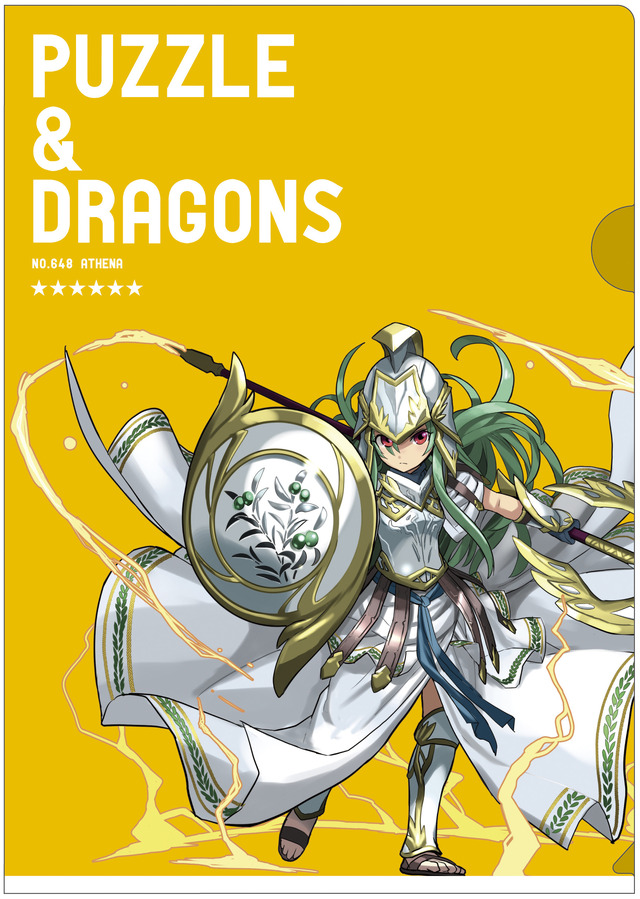 PUZZLE
&
DRAGONS

NO.648 ATHENA
★★★★★★